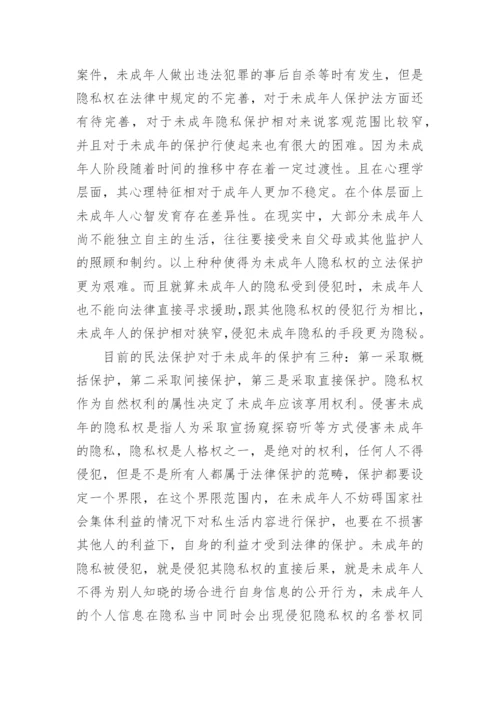 案件，未成年人做出违法犯罪的事后自杀等时有发生，但是隐私权在法律中规定的不完善，对于未成年人保护法方面还有待完善，对于未成年隐私保护相对来说客观范围比较窄，并且对于未成年的保护行使起来也有很大的困难。因为未成年人阶段随着时间的推移中存在着一定过渡性。且在心理学层面，其心理特征相对于成年人更加不稳定。在个体层面上未成年人心智发育存在差异性。在现实中，大部分未成年人尚不能独立自主的生活，往往要接受来自父母或其他监护人的照顾和制约。以上种种使得为未成年人隐私权的立法保护更为艰难。而且就算未成年人的隐私受到侵犯时，未成年人也不能向法律直接寻求援助，跟其他隐私权的侵犯行为相比，未成年人的保护相对狭窄，侵犯未成年隐私的手段更为隐秘。

目前的民法保护对于未成年的保护有三种：第一采取概括保护，第二采取间接保护，第三是采取直接保护。隐私权作为自然权利的属性决定了未成年应该享用权利。侵害未成年的隐私权是指人为采取宣扬窥探窃听等方式侵害未成年的隐私，隐私权是人格权之一，是绝对的权利，任何人不得侵犯，但是不是所有人都属于法律保护的范畴，保护都要设定一个界限，在这个界限范围内，在未成年人不妨碍国家社会集体利益的情况下对私生活内容进行保护，也要在不损害其他人的利益下，自身的利益才受到法律的保护。未成年的隐私被侵犯，就是侵犯其隐私权的直接后果，就是未成年人不得为别人知晓的场合进行自身信息的公开行为，未成年人的个人信息在隐私当中同时会出现侵犯隐私权的名誉权同